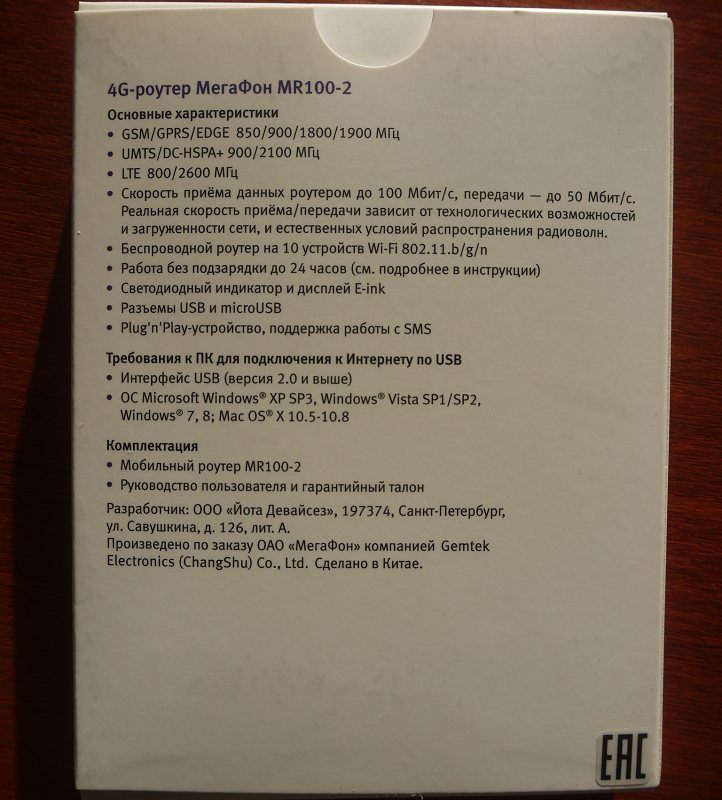 4G-роутер МегаФон MR100-2

Основные характеристики
• GSM/GPRS/EDGE 850/900/1800/1900 МГц
• UMTS/DC-HSPA+ 900/2100 МГц
• LTE 800/2600 МГц
• Скорость приёма данных роутером до 100 Мбит/с, передачи — до 50 Мбит/с. Реальная скорость приёма/передачи зависит от технологических возможностей и загруженности сети, и естественных условий распространения радиоволн.
• Беспроводной роутер на 10 устройств Wi-Fi 802.11.b/g/n
• Работа без подзарядки до 24 часов (см. подробнее в инструкции)
• Светодиодный индикатор и дисплей E-ink
• Разъемы USB и microUSB
• Plug'n'Play-устройство, поддержка работы с SMS

Требования к ПК для подключения к Интернету по USB
• Интерфейс USB (версия 2.0 и выше)
• ОС Microsoft Windows® XP SP3, Windows® Vista SP1/SP2, Windows® 7, 8; Mac OS® X 10.5-10.8

Комплектация
• Мобильный роутер MR100-2
• Руководство пользователя и гарантийный талон

Разработчик: ООО «Йота Девайсез», 197374, Санкт-Петербург, ул. Савушкина, д. 126, лит. А.
Произведено по заказу ОАО «МегаФон» компанией Gemtek Electronics (ChangShu) Co., Ltd. Сделано в Китае.

EAC